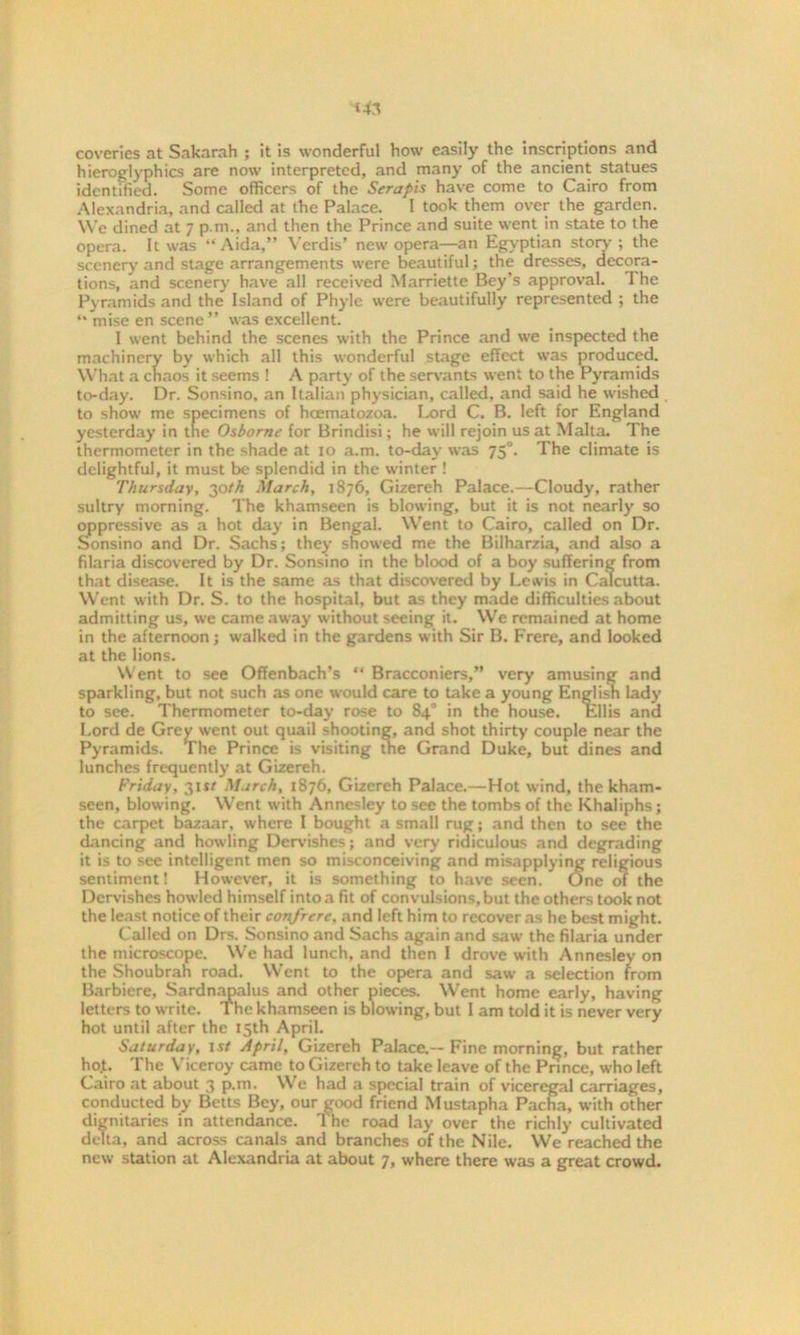 143

coveries at Sakarah ; it is wonderful how easily the inscriptions and hieroglyphics are now interpreted, and many of the ancient statues identified. Some officers of the Serapis have come to Cairo from Alexandria, and called at the Palace. I took them over the garden. We dined at 7 p.m., and then the Prince and suite went in state to the opera. It was "Aida," Verdis' new opera—an Egyptian story ; the scenery and stage arrangements were beautiful; the dresses, decorations, and scenery have all received Marriette Bey's approval. The Pyramids and the Island of Phyle were beautifully represented ; the "mise en scene" was excellent.

I went behind the scenes with the Prince and we inspected the machinery by which all this wonderful stage effect was produced. What a chaos it seems ! A party of the servants went to the Pyramids to-day. Dr. Sonsino, an Italian physician, called, and said he wished to show me specimens of hœmatozoa. Lord C. B. left for England yesterday in the Osborne for Brindisi; he will rejoin us at Malta. The thermometer in the shade at 10 a.m. to-day was 75°. The climate is delightful, it must be splendid in the winter !

Thursday, 30th March, 1876, Gizereh Palace.—Cloudy, rather sultry morning. The khamseen is blowing, but it is not nearly so oppressive as a hot day in Bengal. Went to Cairo, called on Dr. Sonsino and Dr. Sachs; they showed me the Bilharzia, and also a filaria discovered by Dr. Sonsino in the blood of a boy suffering from that disease. It is the same as that discovered by Lewis in Calcutta. Went with Dr. S. to the hospital, but as they made difficulties about admitting us, we came away without seeing it. We remained at home in the afternoon; walked in the gardens with Sir B. Frere, and looked at the lions.

Went to see Offenbach's "Bracconiers," very amusing and sparkling, but not such as one would care to take a young English lady to see. Thermometer to-day rose to 84° in the house. Ellis and Lord de Grey went out quail shooting, and shot thirty couple near the Pyramids. The Prince is visiting the Grand Duke, but dines and lunches frequently at Gizereh.

Friday, 31st March, 1876, Gizereh Palace.—Hot wind, the khamseen, blowing. Went with Annesley to see the tombs of the Khaliphs; the carpet bazaar, where I bought a small rug; and then to see the dancing and howling Dervishes; and very ridiculous and degrading it is to see intelligent men so misconceiving and misapplying religious sentiment! However, it is something to have seen. One of the Dervishes howled himself into a fit of convulsions, but the others took not the least notice of their confrere, and left him to recover as he best might. Called on Drs. Sonsino and Sachs again and saw the filaria under the microscope. We had lunch, and then I drove with Annesley on the Shoubrah road. Went to the opera and saw a selection from Barbiere, Sardnapalus and other pieces. Went home early, having letters to write. The khamseen is blowing, but I am told it is never very hot until after the 15th April.

Saturday, 1st April, Gizereh Palace.—Fine morning, but rather hot. The Viceroy came to Gizereh to take leave of the Prince, who left Cairo at about 3 p.m. We had a special train of viceregal carriages, conducted by Betts Bey, our good friend Mustapha Pacha, with other dignitaries in attendance. The road lay over the richly cultivated delta, and across canals and branches of the Nile. We reached the new station at Alexandria at about 7, where there was a great crowd.